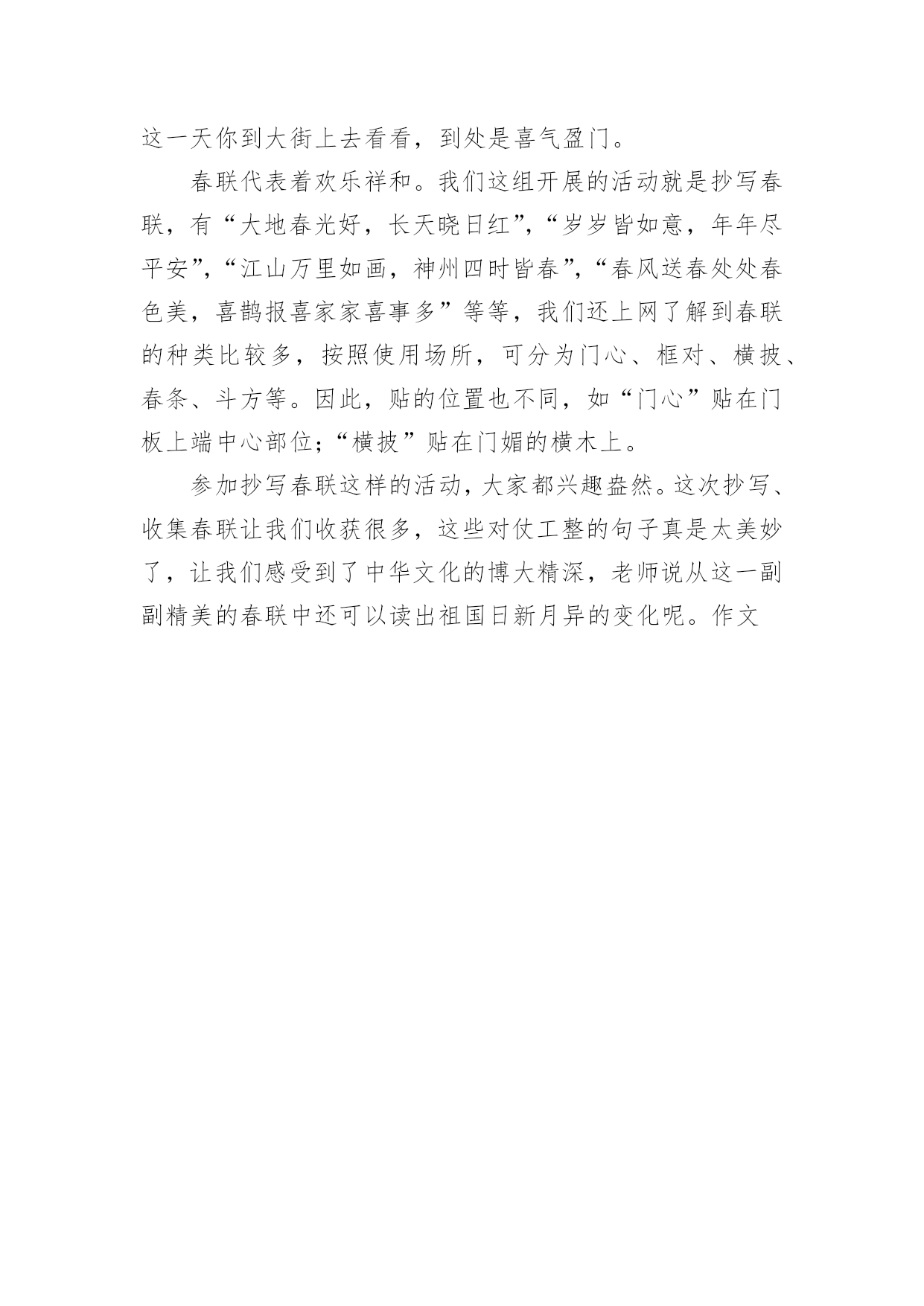 这一天你到大街上去看看，到处是喜气盈门。

春联代表着欢乐祥和。我们这组开展的活动就是抄写春联，有“大地春光好，长天晓日红”，“岁岁皆如意，年年尽平安”，“江山万里如画，神州四时皆春”，“春风送春处处春色美，喜鹊报喜家家喜事多”等等，我们还上网了解到春联的种类比较多，按照使用场所，可分为门心、框对、横披、春条、斗方等。因此，贴的位置也不同，如“门心”贴在门板上端中心部位；“横披”贴在门媚的横木上。

参加抄写春联这样的活动，大家都兴趣盎然。这次抄写、收集春联让我们收获很多，这些对仗工整的句子真是太美妙了，让我们感受到了中华文化的博大精深，老师说从这一副副精美的春联中还可以读出祖国日新月异的变化呢。作文